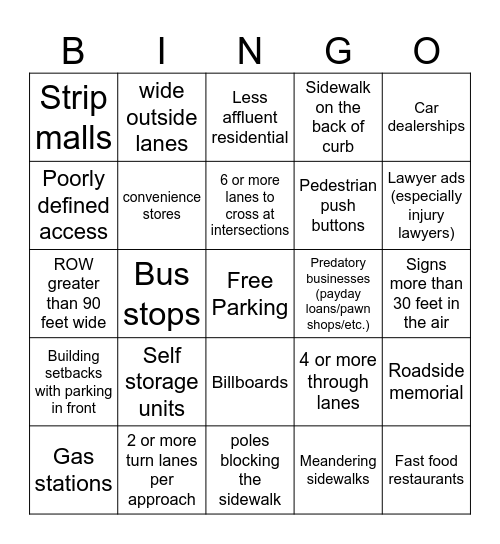 | B | I | N | G | O |
|---|---|---|---|---|
| Strip malls | wide outside lanes | Less affluent residential | Sidewalk on the back of curb | Car dealerships |
| Poorly defined access | convenience stores | 6 or more lanes to cross at intersections | Pedestrian push buttons | Lawyer ads (especially injury lawyers) |
| ROW greater than 90 feet wide | Bus stops | Free Parking | Predatory businesses (payday loans/pawn shops/etc.) | Signs more than 30 feet in the air |
| Building setbacks with parking in front | Self storage units | Billboards | 4 or more through lanes | Roadside memorial |
| Gas stations | 2 or more turn lanes per approach | poles blocking the sidewalk | Meandering sidewalks | Fast food restaurants |